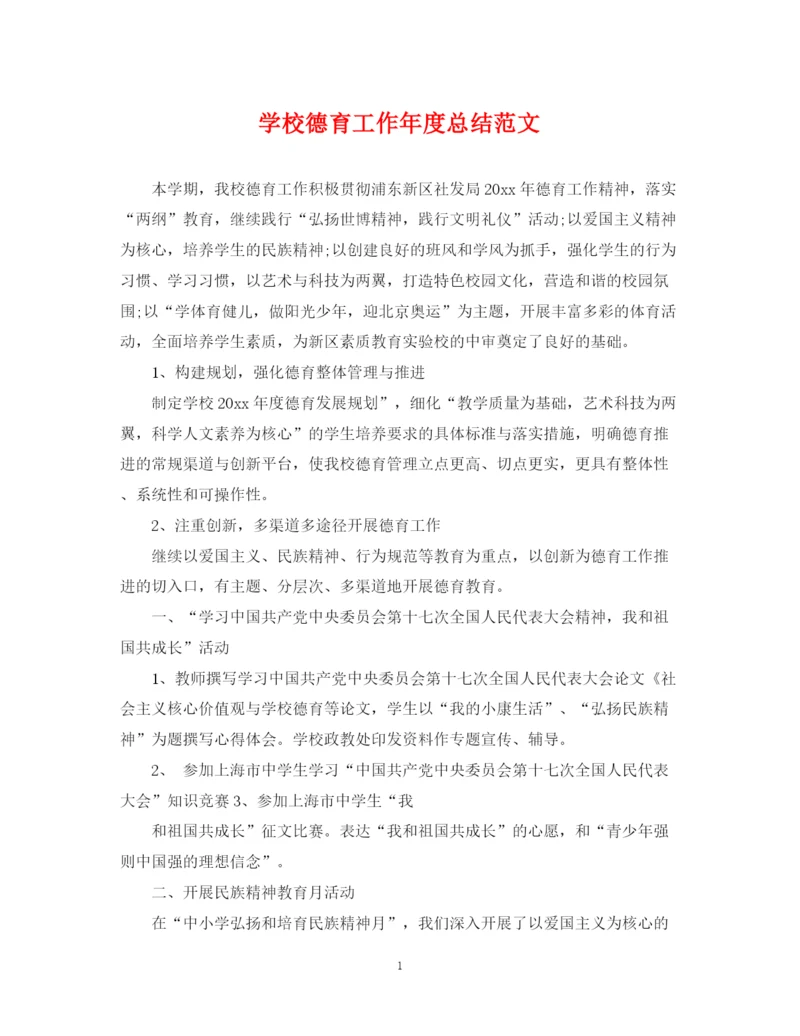 学校德育工作年度总结范文

本学期，我校德育工作积极贯彻浦东新区社发局20xx年德育工作精神，落实“两纲”教育，继续践行“弘扬世博精神，践行文明礼仪”活动;以爱国主义精神为核心，培养学生的民族精神;以创建良好的班风和学风为抓手，强化学生的行为习惯、学习习惯，以艺术与科技为两翼，打造特色校园文化，营造和谐的校园氛围;以“学体育健儿，做阳光少年，迎北京奥运”为主题，开展丰富多彩的体育活动，全面培养学生素质，为新区素质教育实验校的中审奠定了良好的基础。

1、构建规划，强化德育整体管理与推进

制定学校20xx年度德育发展规划”，细化“教学质量为基础，艺术科技为两翼，科学人文素养为核心”的学生培养要求的具体标准与落实措施，明确德育推进的常规渠道与创新平台，使我校德育管理立点更高、切点更实，更具有整体性、系统性和可操作性。

2、注重创新，多渠道多途径开展德育工作

继续以爱国主义、民族精神、行为规范等教育为重点，以创新为德育工作推进的切入口，有主题、分层次、多渠道地开展德育教育。

一、“学习中国共产党中央委员会第十七次全国人民代表大会精神，我和祖国共成长”活动

1、教师撰写学习中国共产党中央委员会第十七次全国人民代表大会论文《社会主义核心价值观与学校德育等论文，学生以“我的小康生活”、“弘扬民族精神”为题撰写心得体会。学校政教处印发资料作专题宣传、辅导。

2、 参加上海市中学生学习“中国共产党中央委员会第十七次全国人民代表大会”知识竞赛 3、参加上海市中学生“我

和祖国共成长”征文比赛。表达“我和祖国共成长”的心愿，和“青少年强则中国强的理想信念”。

二、开展民族精神教育月活动

在“中小学弘扬和培育民族精神月”，我们深入开展了以爱国主义为核心的

1